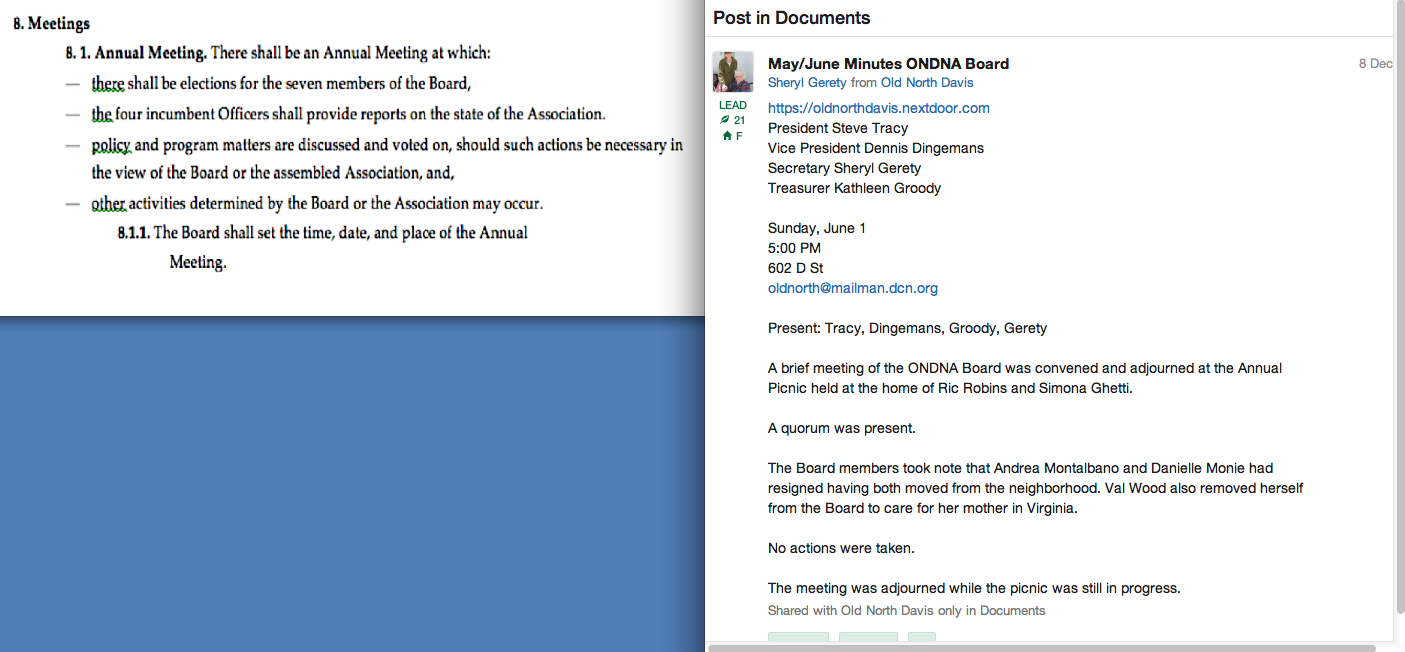 8. Meetings

8. 1. Annual Meeting. There shall be an Annual Meeting at which:

— there shall be elections for the seven members of the Board,

— the four incumbent Officers shall provide reports on the state of the Association.

— policy and program matters are discussed and voted on, should such actions be necessary in the view of the Board or the assembled Association, and,

— other activities determined by the Board or the Association may occur.

8.1.1. The Board shall set the time, date, and place of the Annual Meeting.

Post in Documents

May/June Minutes ONDNA Board

8 Dec

Sheryl Gerety from Old North Davis

LEAD
21
F

https://oldnorthdavis.nextdoor.com
President Steve Tracy
Vice President Dennis Dingemans
Secretary Sheryl Gerety
Treasurer Kathleen Groody

Sunday, June 1
5:00 PM
602 D St
oldnorth@mailman.dcn.org

Present: Tracy, Dingemans, Groody, Gerety

A brief meeting of the ONDNA Board was convened and adjourned at the Annual Picnic held at the home of Ric Robins and Simona Ghetti.

A quorum was present.

The Board members took note that Andrea Montalbano and Danielle Monie had resigned having both moved from the neighborhood. Val Wood also removed herself from the Board to care for her mother in Virginia.

No actions were taken.

The meeting was adjourned while the picnic was still in progress.

Shared with Old North Davis only in Documents